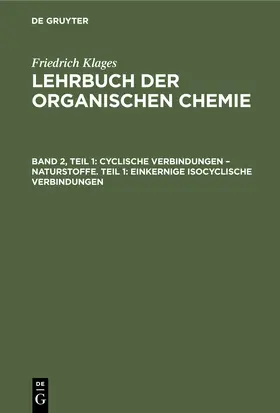 DE GRUYTER

Friedrich Klages

LEHRBUCH DER ORGANISCHEN CHEMIE

BAND 2, TEIL 1: CYCLISCHE VERBINDUNGEN – NATURSTOFFE. TEIL 1: EINKERNIGE ISOCYCLISCHE VERBINDUNGEN

DE G